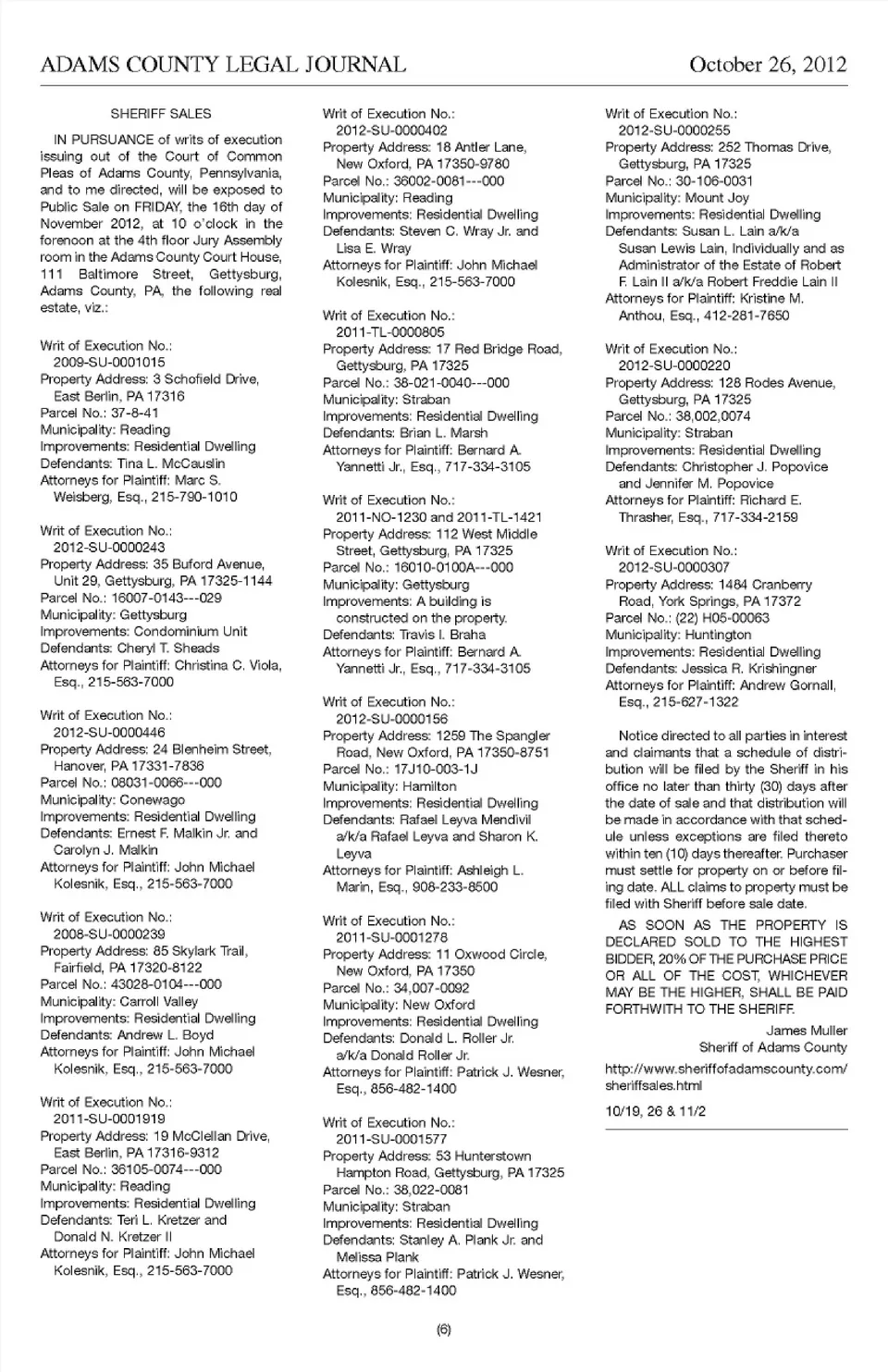 ADAMS COUNTY LEGAL JOURNAL October 26, 2012

SHERIFF SALES

IN PURSUANCE of writs of execution issuing out of the Court of Common Pleas of Adams County, Pennsylvania, and to me directed, will be exposed to Public Sale on FRIDAY, the 16th day of November 2012, at 10 o'clock in the forenoon at the 4th floor Jury Assembly room in the Adams County Court House, 111 Baltimore Street, Gettysburg, Adams County, PA, the following real estate, viz.:

Writ of Execution No.: 2009-SU-0001015
Property Address: 3 Schofield Drive, East Berlin, PA 17316
Parcel No.: 37-8-41
Municipality: Reading
Improvements: Residential Dwelling
Defendants: Tina L. McCauslin
Attorneys for Plaintiff: Marc S. Weisberg, Esq., 215-790-1010

Writ of Execution No.: 2012-SU-0000243
Property Address: 35 Buford Avenue, Unit 29, Gettysburg, PA 17325-1144
Parcel No.: 16007-0143---029
Municipality: Gettysburg
Improvements: Condominium Unit
Defendants: Cheryl T. Sheads
Attorneys for Plaintiff: Christina C. Viola, Esq., 215-563-7000

Writ of Execution No.: 2012-SU-0000446
Property Address: 24 Blenheim Street, Hanover, PA 17331-7836
Parcel No.: 08031-0066---000
Municipality: Conewago
Improvements: Residential Dwelling
Defendants: Ernest F. Malkin Jr. and Carolyn J. Malkin
Attorneys for Plaintiff: John Michael Kolesnik, Esq., 215-563-7000

Writ of Execution No.: 2008-SU-0000239
Property Address: 85 Skylark Trail, Fairfield, PA 17320-8122
Parcel No.: 43028-0104---000
Municipality: Carroll Valley
Improvements: Residential Dwelling
Defendants: Andrew L. Boyd
Attorneys for Plaintiff: John Michael Kolesnik, Esq., 215-563-7000

Writ of Execution No.: 2011-SU-0001919
Property Address: 19 McClellan Drive, East Berlin, PA 17316-9312
Parcel No.: 36105-0074---000
Municipality: Reading
Improvements: Residential Dwelling
Defendants: Teri L. Kretzer and Donald N. Kretzer II
Attorneys for Plaintiff: John Michael Kolesnik, Esq., 215-563-7000

Writ of Execution No.: 2012-SU-0000402
Property Address: 18 Antler Lane, New Oxford, PA 17350-9780
Parcel No.: 36002-0081---000
Municipality: Reading
Improvements: Residential Dwelling
Defendants: Steven C. Wray Jr. and Lisa E. Wray
Attorneys for Plaintiff: John Michael Kolesnik, Esq., 215-563-7000

Writ of Execution No.: 2011-TL-0000805
Property Address: 17 Red Bridge Road, Gettysburg, PA 17325
Parcel No.: 38-021-0040---000
Municipality: Straban
Improvements: Residential Dwelling
Defendants: Brian L. Marsh
Attorneys for Plaintiff: Bernard A. Yannetti Jr., Esq., 717-334-3105

Writ of Execution No.: 2011-NO-1230 and 2011-TL-1421
Property Address: 112 West Middle Street, Gettysburg, PA 17325
Parcel No.: 16010-0100A---000
Municipality: Gettysburg
Improvements: A building is constructed on the property.
Defendants: Travis I. Braha
Attorneys for Plaintiff: Bernard A. Yannetti Jr., Esq., 717-334-3105

Writ of Execution No.: 2012-SU-0000156
Property Address: 1259 The Spangler Road, New Oxford, PA 17350-8751
Parcel No.: 17J10-003-1J
Municipality: Hamilton
Improvements: Residential Dwelling
Defendants: Rafael Leyva Mendivil a/k/a Rafael Leyva and Sharon K. Leyva
Attorneys for Plaintiff: Ashleigh L. Marin, Esq., 908-233-8500

Writ of Execution No.: 2011-SU-0001278
Property Address: 11 Oxwood Circle, New Oxford, PA 17350
Parcel No.: 34,007-0092
Municipality: New Oxford
Improvements: Residential Dwelling
Defendants: Donald L. Roller Jr. a/k/a Donald Roller Jr.
Attorneys for Plaintiff: Patrick J. Wesner, Esq., 856-482-1400

Writ of Execution No.: 2011-SU-0001577
Property Address: 53 Hunterstown Hampton Road, Gettysburg, PA 17325
Parcel No.: 38,022-0081
Municipality: Straban
Improvements: Residential Dwelling
Defendants: Stanley A. Plank Jr. and Melissa Plank
Attorneys for Plaintiff: Patrick J. Wesner, Esq., 856-482-1400

Writ of Execution No.: 2012-SU-0000255
Property Address: 252 Thomas Drive, Gettysburg, PA 17325
Parcel No.: 30-106-0031
Municipality: Mount Joy
Improvements: Residential Dwelling
Defendants: Susan L. Lain a/k/a Susan Lewis Lain, Individually and as Administrator of the Estate of Robert F. Lain II a/k/a Robert Freddie Lain II
Attorneys for Plaintiff: Kristine M. Anthou, Esq., 412-281-7650

Writ of Execution No.: 2012-SU-0000220
Property Address: 128 Rodes Avenue, Gettysburg, PA 17325
Parcel No.: 38,002,0074
Municipality: Straban
Improvements: Residential Dwelling
Defendants: Christopher J. Popovice and Jennifer M. Popovice
Attorneys for Plaintiff: Richard E. Thrasher, Esq., 717-334-2159

Writ of Execution No.: 2012-SU-0000307
Property Address: 1484 Cranberry Road, York Springs, PA 17372
Parcel No.: (22) H05-00063
Municipality: Huntington
Improvements: Residential Dwelling
Defendants: Jessica R. Krishingner
Attorneys for Plaintiff: Andrew Gornall, Esq., 215-627-1322

Notice directed to all parties in interest and claimants that a schedule of distribution will be filed by the Sheriff in his office no later than thirty (30) days after the date of sale and that distribution will be made in accordance with that schedule unless exceptions are filed thereto within ten (10) days thereafter. Purchaser must settle for property on or before filing date. ALL claims to property must be filed with Sheriff before sale date.

AS SOON AS THE PROPERTY IS DECLARED SOLD TO THE HIGHEST BIDDER, 20% OF THE PURCHASE PRICE OR ALL OF THE COST, WHICHEVER MAY BE THE HIGHER, SHALL BE PAID FORTHWITH TO THE SHERIFF.

James Muller
Sheriff of Adams County

http://www.sheriffofadamscounty.com/sheriffsales.html

10/19, 26 & 11/2

(6)